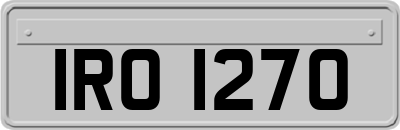 IRO 1270